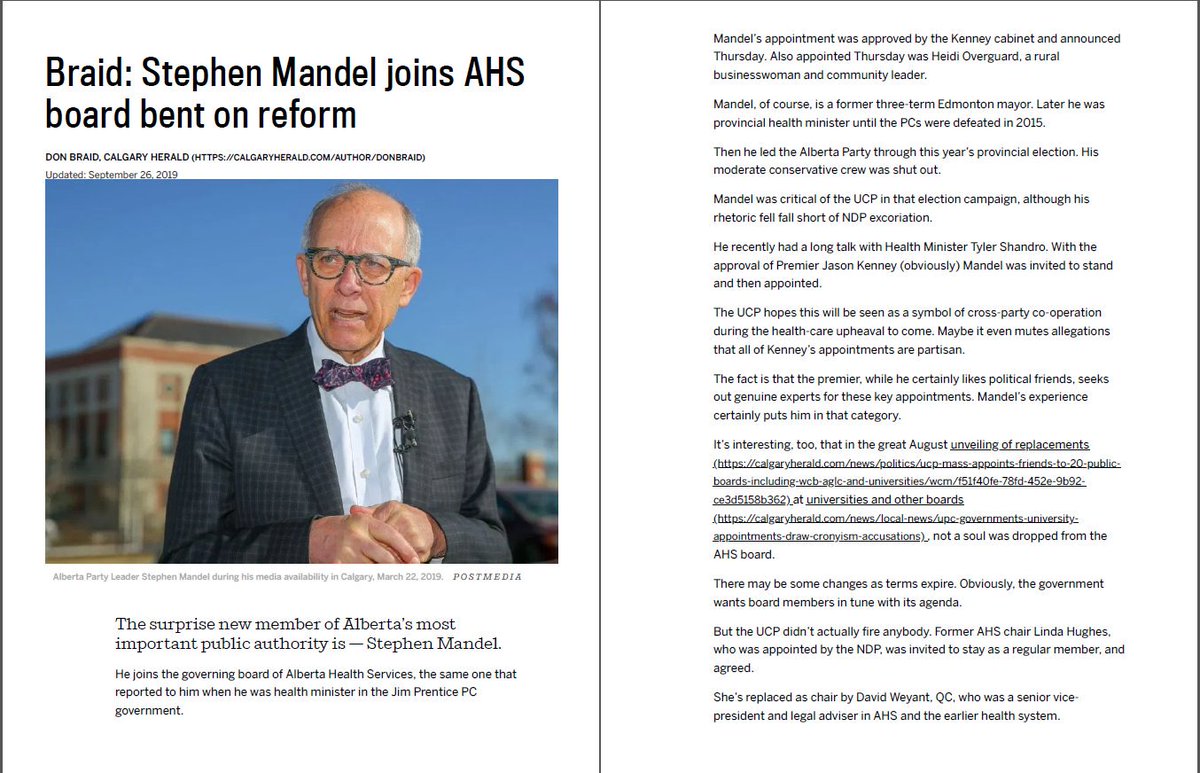 Braid: Stephen Mandel joins AHS board bent on reform

DON BRAID, CALGARY HERALD (HTTPS://CALGARYHERALD.COM/AUTHOR/DONBRAID)
Updated: September 26, 2019

Alberta Party Leader Stephen Mandel during his media availability in Calgary, March 22, 2019. POSTMEDIA

The surprise new member of Alberta's most important public authority is — Stephen Mandel.

He joins the governing board of Alberta Health Services, the same one that reported to him when he was health minister in the Jim Prentice PC government.

Mandel's appointment was approved by the Kenney cabinet and announced Thursday. Also appointed Thursday was Heidi Overguard, a rural businesswoman and community leader.

Mandel, of course, is a former three-term Edmonton mayor. Later he was provincial health minister until the PCs were defeated in 2015.

Then he led the Alberta Party through this year's provincial election. His moderate conservative crew was shut out.

Mandel was critical of the UCP in that election campaign, although his rhetoric fell fall short of NDP excoriation.

He recently had a long talk with Health Minister Tyler Shandro. With the approval of Premier Jason Kenney (obviously) Mandel was invited to stand and then appointed.

The UCP hopes this will be seen as a symbol of cross-party co-operation during the health-care upheaval to come. Maybe it even mutes allegations that all of Kenney's appointments are partisan.

The fact is that the premier, while he certainly likes political friends, seeks out genuine experts for these key appointments. Mandel's experience certainly puts him in that category.

It's interesting, too, that in the great August unveiling of replacements (https://calgaryherald.com/news/politics/ucp-mass-appoints-friends-to-20-public-boards-including-wcb-aglc-and-universities/wcm/f51f40fe-78fd-452e-9b92-ce3d5158b362) at universities and other boards (https://calgaryherald.com/news/local-news/upc-governments-university-appointments-draw-cronyism-accusations) , not a soul was dropped from the AHS board.

There may be some changes as terms expire. Obviously, the government wants board members in tune with its agenda.

But the UCP didn't actually fire anybody. Former AHS chair Linda Hughes, who was appointed by the NDP, was invited to stay as a regular member, and agreed.

She's replaced as chair by David Weyant, QC, who was a senior vice-president and legal adviser in AHS and the earlier health system.